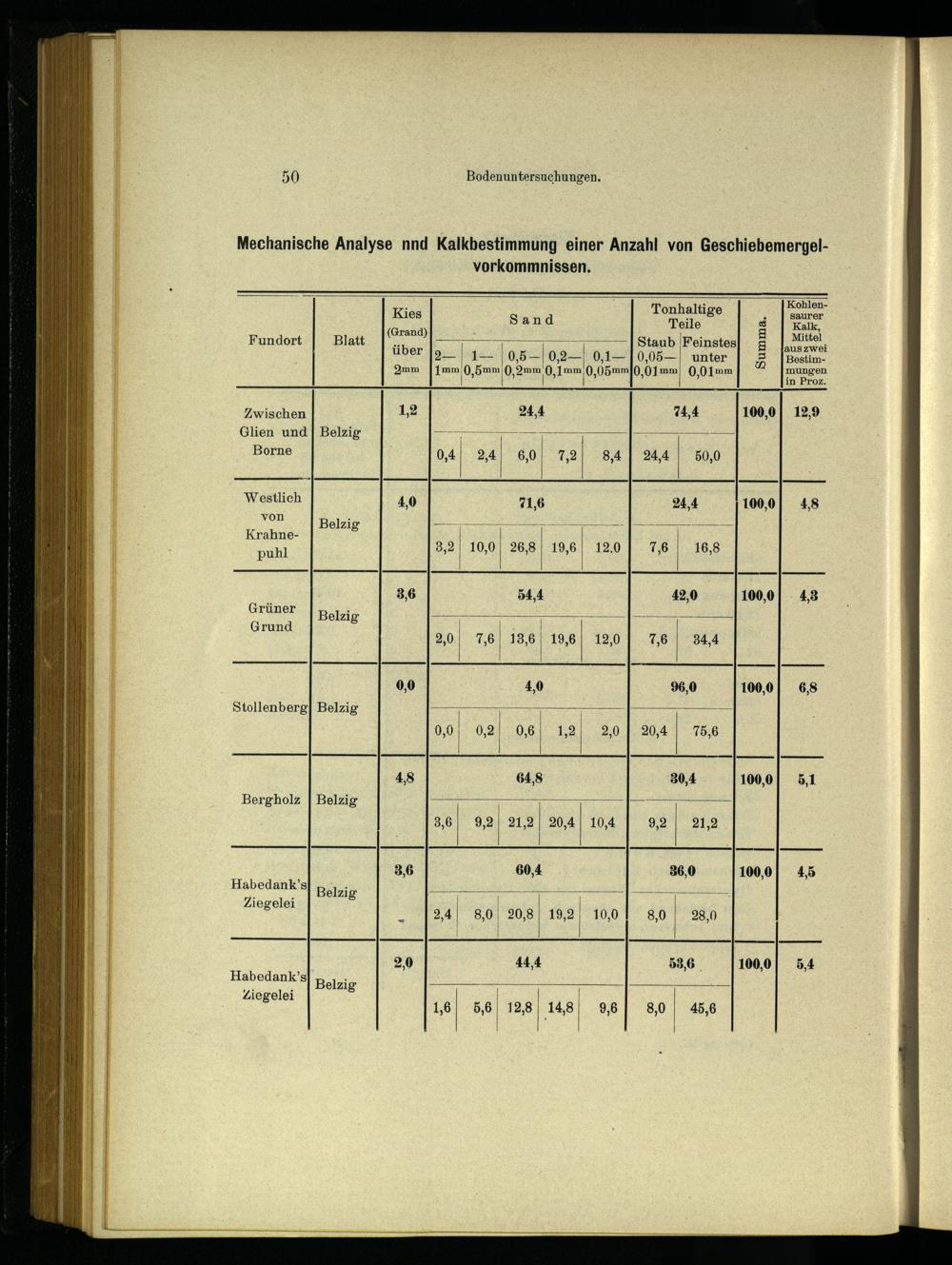 50 Bodenuntersuchungen.

Mechanische Analyse nnd Kalkbestimmung einer Anzahl von Geschiebemergelvorkommnissen.

| Fundort | Blatt | Kies (Grand) über 2mm | Sand 2—1mm | Sand 1—0,5mm | Sand 0,5—0,2mm | Sand 0,2—0,1mm | Sand 0,1—0,05mm | Tonhaltige Teile Staub 0,05—0,01mm | Tonhaltige Teile Feinstes unter 0,01mm | Summa. | Kohlensaurer Kalk, Mittel aus zwei Bestimmungen in Proz. |
|---|---|---|---|---|---|---|---|---|---|---|---|
| Zwischen Glien und Borne | Belzig | 1,2 | 24,4 | | | | | 74,4 | | 100,0 | 12,9 |
| | | | 0,4 | 2,4 | 6,0 | 7,2 | 8,4 | 24,4 | 50,0 | | |
| Westlich von Krahnepuhl | Belzig | 4,0 | 71,6 | | | | | 24,4 | | 100,0 | 4,8 |
| | | | 3,2 | 10,0 | 26,8 | 19,6 | 12,0 | 7,6 | 16,8 | | |
| Grüner Grund | Belzig | 3,6 | 54,4 | | | | | 42,0 | | 100,0 | 4,3 |
| | | | 2,0 | 7,6 | 13,6 | 19,6 | 12,0 | 7,6 | 34,4 | | |
| Stollenberg | Belzig | 0,0 | 4,0 | | | | | 96,0 | | 100,0 | 6,8 |
| | | | 0,0 | 0,2 | 0,6 | 1,2 | 2,0 | 20,4 | 75,6 | | |
| Bergholz | Belzig | 4,8 | 64,8 | | | | | 30,4 | | 100,0 | 5,1 |
| | | | 3,6 | 9,2 | 21,2 | 20,4 | 10,4 | 9,2 | 21,2 | | |
| Habedank's Ziegelei | Belzig | 3,6 | 60,4 | | | | | 36,0 | | 100,0 | 4,5 |
| | | | 2,4 | 8,0 | 20,8 | 19,2 | 10,0 | 8,0 | 28,0 | | |
| Habedank's Ziegelei | Belzig | 2,0 | 44,4 | | | | | 53,6 | | 100,0 | 5,4 |
| | | | 1,6 | 5,6 | 12,8 | 14,8 | 9,6 | 8,0 | 45,6 | | |